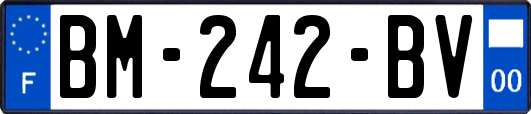 F
BM-242-BV
00